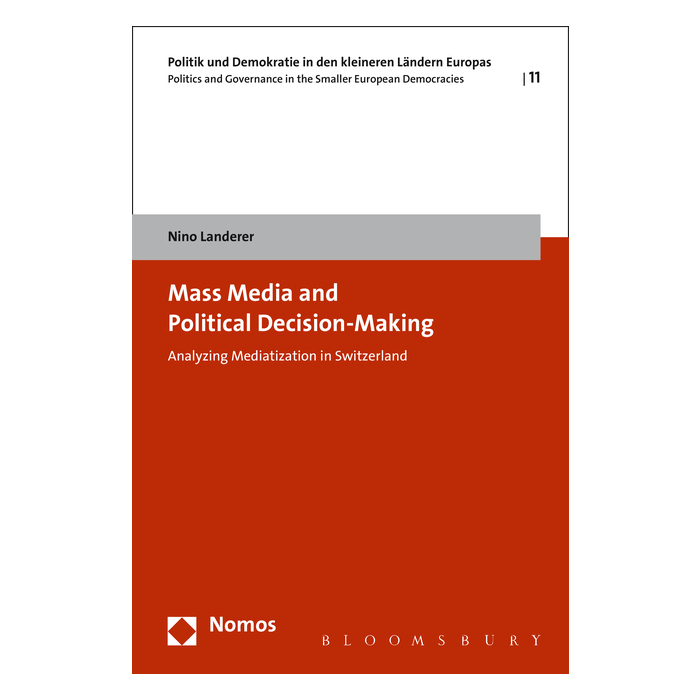 Politik und Demokratie in den kleineren Ländern Europas
Politics and Governance in the Smaller European Democracies | 11

Nino Landerer

Mass Media and
Political Decision-Making

Analyzing Mediatization in Switzerland

Nomos

BLOOMSBURY